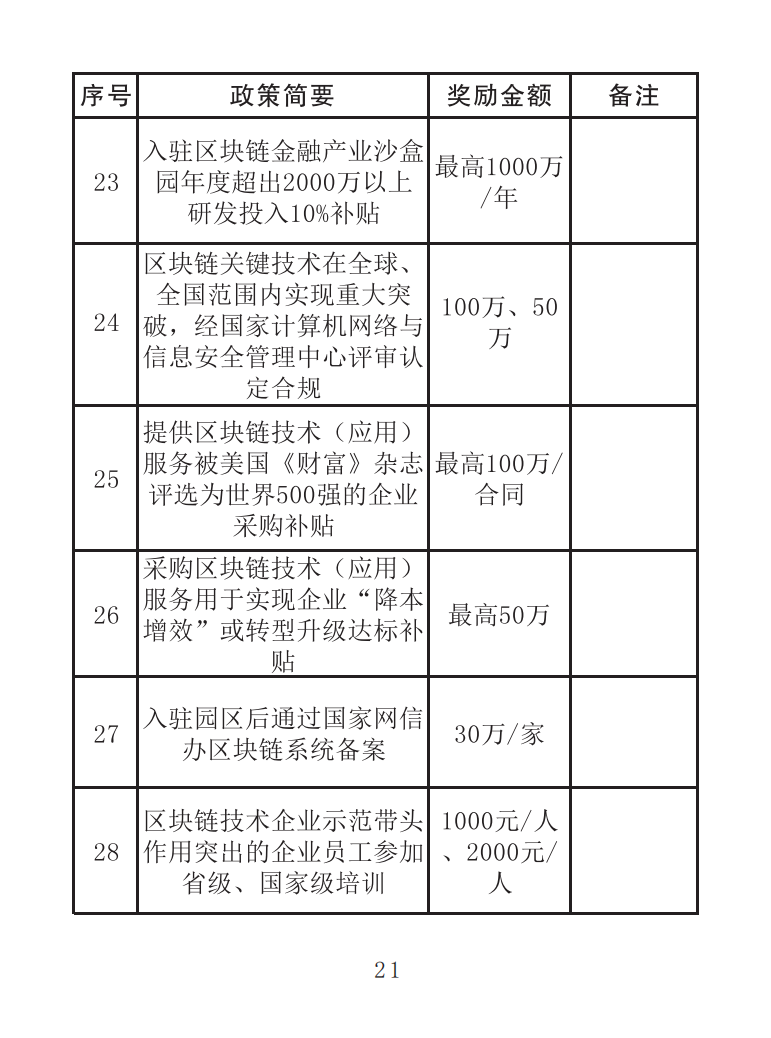 | 序号 | 政策简要 | 奖励金额 | 备注 |
|---|---|---|---|
| 23 | 入驻区块链金融产业沙盒园年度超出2000万以上研发投入10%补贴 | 最高1000万/年 | |
| 24 | 区块链关键技术在全球、全国范围内实现重大突破，经国家计算机网络与信息安全管理中心评审认定合规 | 100万、50万 | |
| 25 | 提供区块链技术（应用）服务被美国《财富》杂志评选为世界500强的企业采购补贴 | 最高100万/合同 | |
| 26 | 采购区块链技术（应用）服务用于实现企业“降本增效”或转型升级达标补贴 | 最高50万 | |
| 27 | 入驻园区后通过国家网信办区块链系统备案 | 30万/家 | |
| 28 | 区块链技术企业示范带头作用突出的企业员工参加省级、国家级培训 | 1000元/人、2000元/人 | |

21